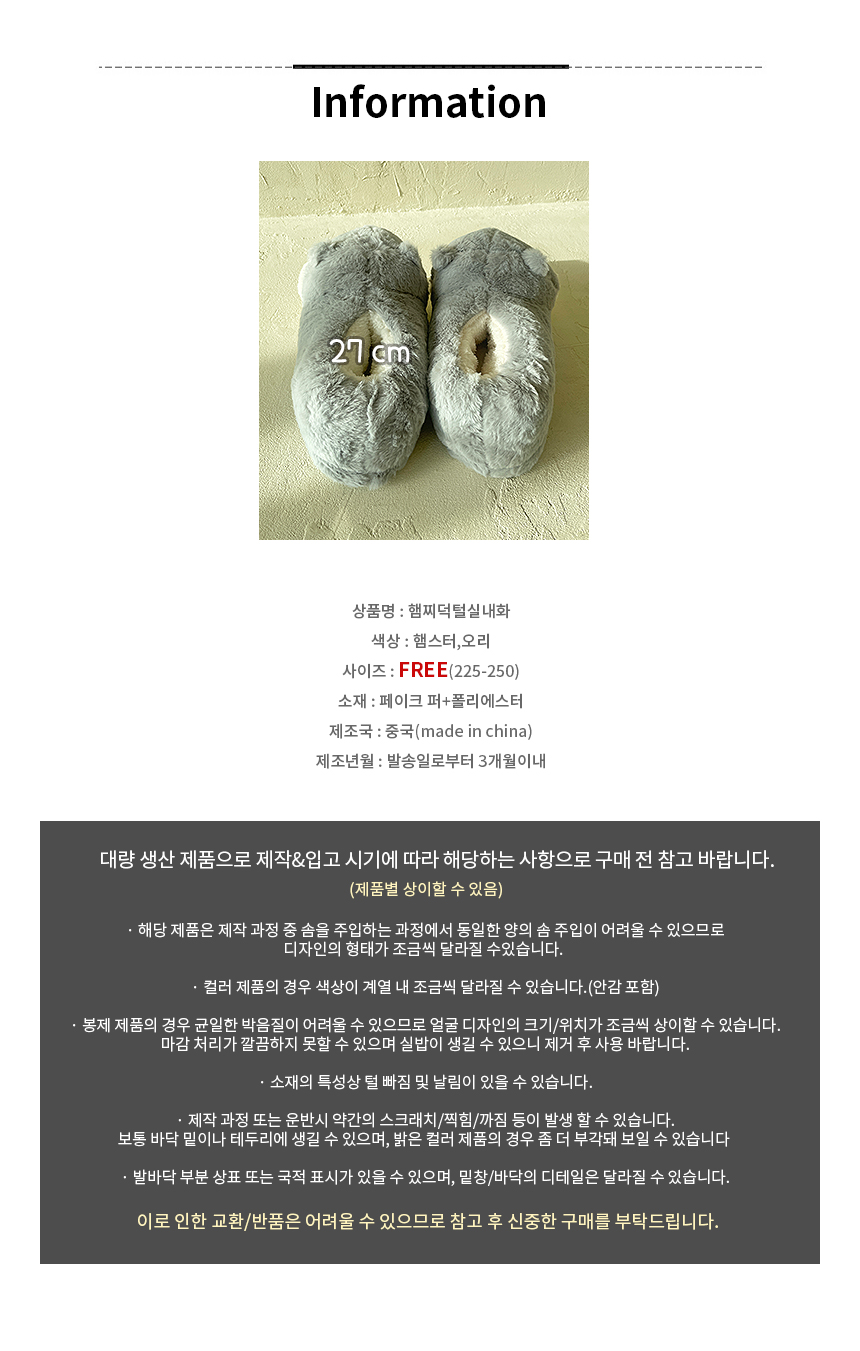 Information

27 cm

상품명 : 햄찌덕털실내화

색상 : 햄스터,오리

사이즈 : FREE(225-250)

소재 : 페이크 퍼+폴리에스터

제조국 : 중국(made in china)

제조년월 : 발송일로부터 3개월이내

대량 생산 제품으로 제작&입고 시기에 따라 해당하는 사항으로 구매 전 참고 바랍니다.

(제품별 상이할 수 있음)

· 해당 제품은 제작 과정 중 솜을 주입하는 과정에서 동일한 양의 솜 주입이 어려울 수 있으므로 디자인의 형태가 조금씩 달라질 수있습니다.

· 컬러 제품의 경우 색상이 계열 내 조금씩 달라질 수 있습니다.(안감 포함)

· 봉제 제품의 경우 균일한 박음질이 어려울 수 있으므로 얼굴 디자인의 크기/위치가 조금씩 상이할 수 있습니다. 마감 처리가 깔끔하지 못할 수 있으며 실밥이 생길 수 있으니 제거 후 사용 바랍니다.

· 소재의 특성상 털 빠짐 및 날림이 있을 수 있습니다.

· 제작 과정 또는 운반시 약간의 스크래치/찍힘/까짐 등이 발생 할 수 있습니다. 보통 바닥 밑이나 테두리에 생길 수 있으며, 밝은 컬러 제품의 경우 좀 더 부각돼 보일 수 있습니다

· 발바닥 부분 상표 또는 국적 표시가 있을 수 있으며, 밑창/바닥의 디테일은 달라질 수 있습니다.

이로 인한 교환/반품은 어려울 수 있으므로 참고 후 신중한 구매를 부탁드립니다.